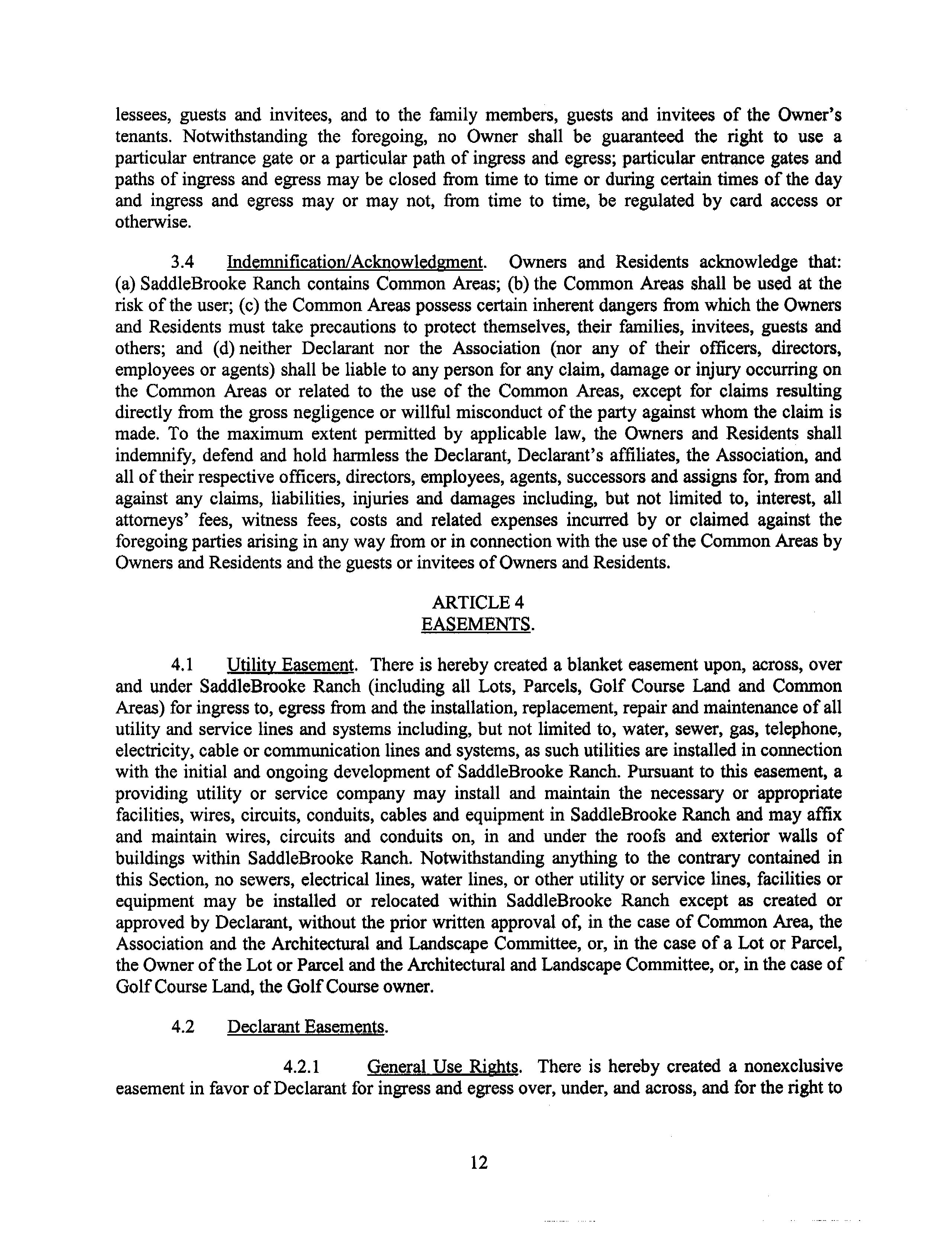 lessees, guests and invitees, and to the family members, guests and invitees of the Owner's tenants. Notwithstanding the foregoing, no Owner shall be guaranteed the right to use a particular entrance gate or a particular path of ingress and egress; particular entrance gates and paths of ingress and egress may be closed from time to time or during certain times of the day and ingress and egress may or may not, from time to time, be regulated by card access or otherwise.

3.4 Indemnification/Acknowledgment. Owners and Residents acknowledge that: (a) SaddleBrooke Ranch contains Common Areas; (b) the Common Areas shall be used at the risk of the user; (c) the Common Areas possess certain inherent dangers from which the Owners and Residents must take precautions to protect themselves, their families, invitees, guests and others; and (d) neither Declarant nor the Association (nor any of their officers, directors, employees or agents) shall be liable to any person for any claim, damage or injury occurring on the Common Areas or related to the use of the Common Areas, except for claims resulting directly from the gross negligence or willful misconduct of the party against whom the claim is made. To the maximum extent permitted by applicable law, the Owners and Residents shall indemnify, defend and hold harmless the Declarant, Declarant's affiliates, the Association, and all of their respective officers, directors, employees, agents, successors and assigns for, from and against any claims, liabilities, injuries and damages including, but not limited to, interest, all attorneys' fees, witness fees, costs and related expenses incurred by or claimed against the foregoing parties arising in any way from or in connection with the use of the Common Areas by Owners and Residents and the guests or invitees of Owners and Residents.

ARTICLE 4
EASEMENTS.

4.1 Utility Easement. There is hereby created a blanket easement upon, across, over and under SaddleBrooke Ranch (including all Lots, Parcels, Golf Course Land and Common Areas) for ingress to, egress from and the installation, replacement, repair and maintenance of all utility and service lines and systems including, but not limited to, water, sewer, gas, telephone, electricity, cable or communication lines and systems, as such utilities are installed in connection with the initial and ongoing development of SaddleBrooke Ranch. Pursuant to this easement, a providing utility or service company may install and maintain the necessary or appropriate facilities, wires, circuits, conduits, cables and equipment in SaddleBrooke Ranch and may affix and maintain wires, circuits and conduits on, in and under the roofs and exterior walls of buildings within SaddleBrooke Ranch. Notwithstanding anything to the contrary contained in this Section, no sewers, electrical lines, water lines, or other utility or service lines, facilities or equipment may be installed or relocated within SaddleBrooke Ranch except as created or approved by Declarant, without the prior written approval of, in the case of Common Area, the Association and the Architectural and Landscape Committee, or, in the case of a Lot or Parcel, the Owner of the Lot or Parcel and the Architectural and Landscape Committee, or, in the case of Golf Course Land, the Golf Course owner.

4.2 Declarant Easements.

4.2.1 General Use Rights. There is hereby created a nonexclusive easement in favor of Declarant for ingress and egress over, under, and across, and for the right to

12